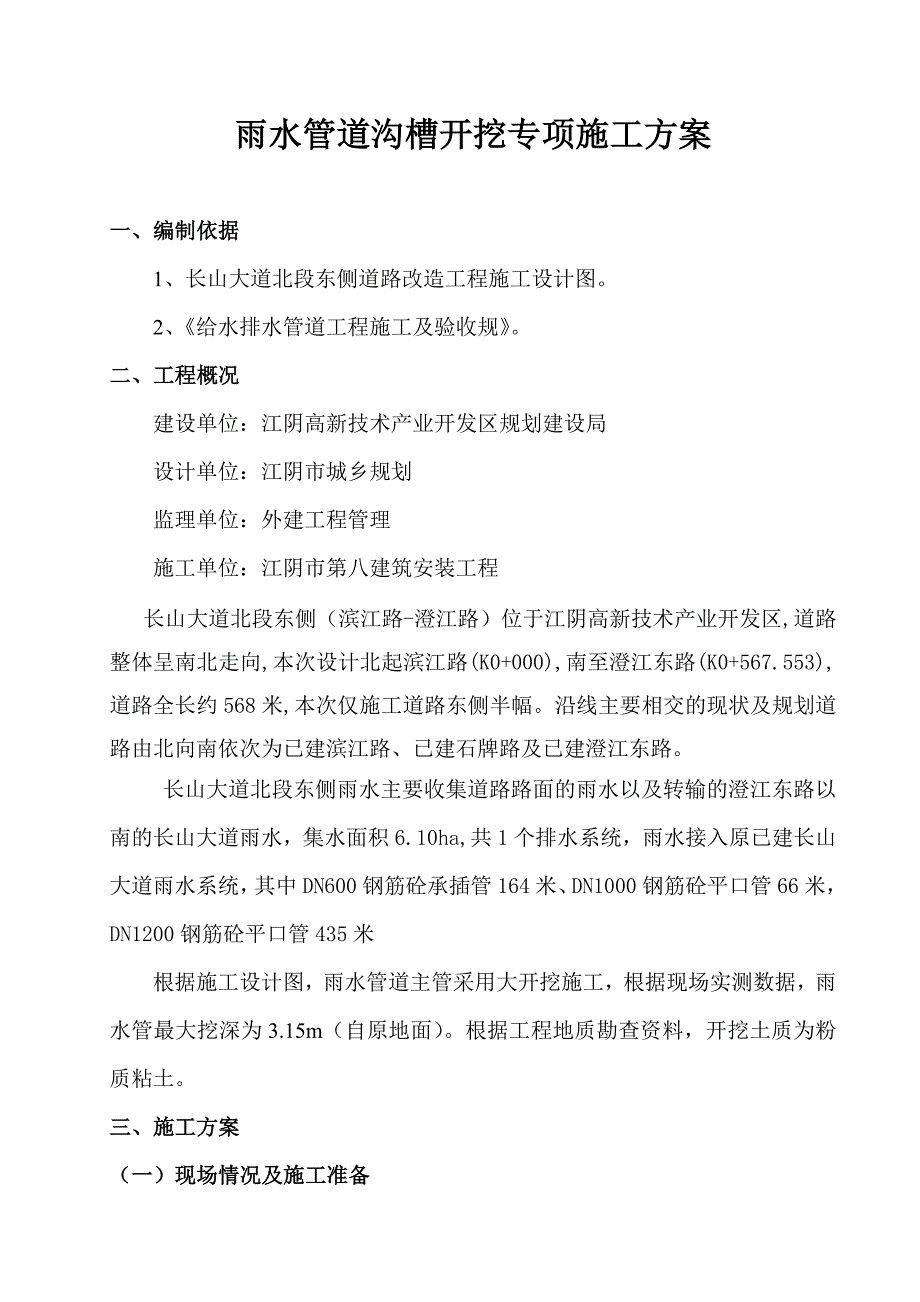 雨水管道沟槽开挖专项施工方案

一、编制依据

1、长山大道北段东侧道路改造工程施工设计图。

2、《给水排水管道工程施工及验收规》。

二、工程概况

建设单位：江阴高新技术产业开发区规划建设局

设计单位：江阴市城乡规划

监理单位：外建工程管理

施工单位：江阴市第八建筑安装工程

长山大道北段东侧（滨江路-澄江路）位于江阴高新技术产业开发区,道路整体呈南北走向,本次设计北起滨江路(K0+000),南至澄江东路(K0+567.553),道路全长约568米,本次仅施工道路东侧半幅。沿线主要相交的现状及规划道路由北向南依次为已建滨江路、已建石牌路及已建澄江东路。

长山大道北段东侧雨水主要收集道路路面的雨水以及转输的澄江东路以南的长山大道雨水，集水面积6.10ha,共1个排水系统，雨水接入原已建长山大道雨水系统，其中DN600钢筋砼承插管164米、DN1000钢筋砼平口管66米，DN1200钢筋砼平口管435米

根据施工设计图，雨水管道主管采用大开挖施工，根据现场实测数据，雨水管最大挖深为3.15m（自原地面）。根据工程地质勘查资料，开挖土质为粉质粘土。

三、施工方案

（一）现场情况及施工准备